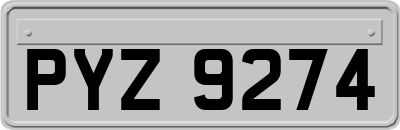 PYZ 9274